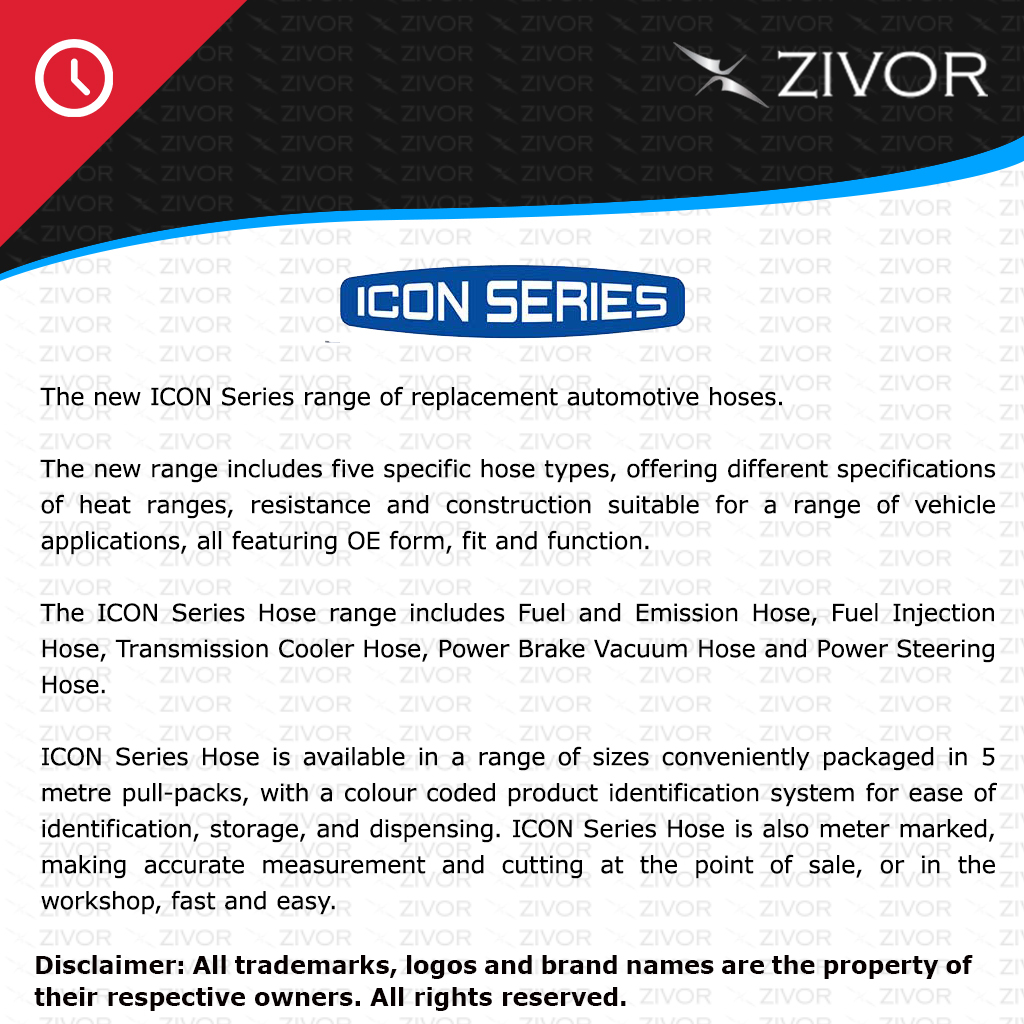 ZIVOR

ICON SERIES

The new ICON Series range of replacement automotive hoses.

The new range includes five specific hose types, offering different specifications of heat ranges, resistance and construction suitable for a range of vehicle applications, all featuring OE form, fit and function.

The ICON Series Hose range includes Fuel and Emission Hose, Fuel Injection Hose, Transmission Cooler Hose, Power Brake Vacuum Hose and Power Steering Hose.

ICON Series Hose is available in a range of sizes conveniently packaged in 5 metre pull-packs, with a colour coded product identification system for ease of identification, storage, and dispensing. ICON Series Hose is also meter marked, making accurate measurement and cutting at the point of sale, or in the workshop, fast and easy.

Disclaimer: All trademarks, logos and brand names are the property of their respective owners. All rights reserved.